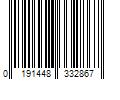 0 191448 332867